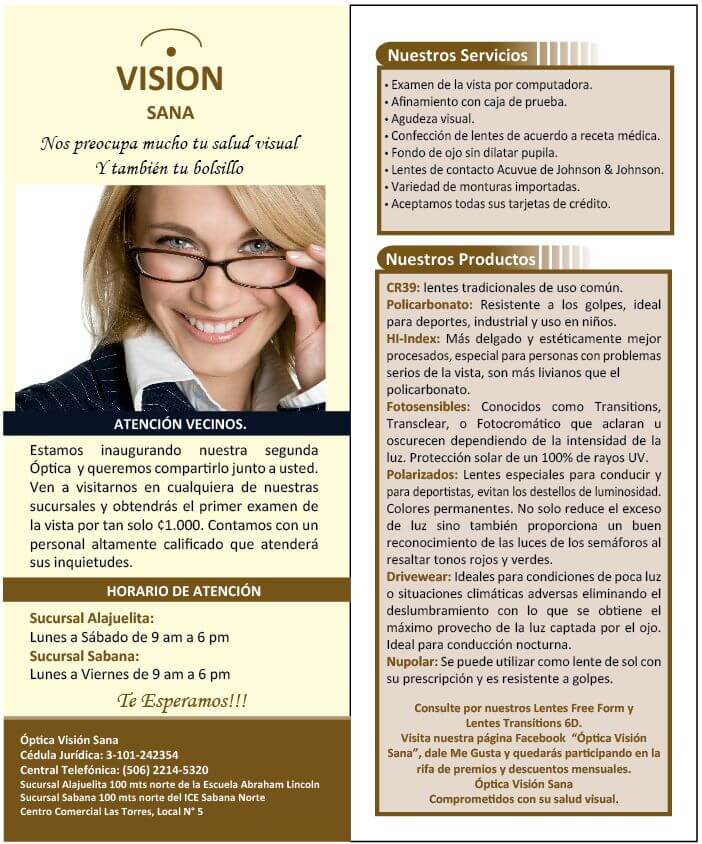 VISION
SANA

Nos preocupa mucho tu salud visual
Y también tu bolsillo

ATENCIÓN VECINOS.

Estamos inaugurando nuestra segunda Óptica y queremos compartirlo junto a usted. Ven a visitarnos en cualquiera de nuestras sucursales y obtendrás el primer examen de la vista por tan solo ¢1.000. Contamos con un personal altamente calificado que atenderá sus inquietudes.

HORARIO DE ATENCIÓN

Sucursal Alajuelita:
Lunes a Sábado de 9 am a 6 pm
Sucursal Sabana:
Lunes a Viernes de 9 am a 6 pm

Te Esperamos!!!

Óptica Visión Sana
Cédula Jurídica: 3-101-242354
Central Telefónica: (506) 2214-5320
Sucursal Alajuelita 100 mts norte de la Escuela Abraham Lincoln
Sucursal Sabana 100 mts norte del ICE Sabana Norte
Centro Comercial Las Torres, Local N° 5

Nuestros Servicios

• Examen de la vista por computadora.
• Afinamiento con caja de prueba.
• Agudeza visual.
• Confección de lentes de acuerdo a receta médica.
• Fondo de ojo sin dilatar pupila.
• Lentes de contacto Acuvue de Johnson & Johnson.
• Variedad de monturas importadas.
• Aceptamos todas sus tarjetas de crédito.

Nuestros Productos

CR39: lentes tradicionales de uso común.
Policarbonato: Resistente a los golpes, ideal para deportes, industrial y uso en niños.
HI-Index: Más delgado y estéticamente mejor procesados, especial para personas con problemas serios de la vista, son más livianos que el policarbonato.
Fotosensibles: Conocidos como Transitions, Transclear, o Fotocromático que aclaran u oscurecen dependiendo de la intensidad de la luz. Protección solar de un 100% de rayos UV.
Polarizados: Lentes especiales para conducir y para deportistas, evitan los destellos de luminosidad. Colores permanentes. No solo reduce el exceso de luz sino también proporciona un buen reconocimiento de las luces de los semáforos al resaltar tonos rojos y verdes.
Drivewear: Ideales para condiciones de poca luz o situaciones climáticas adversas eliminando el deslumbramiento con lo que se obtiene el máximo provecho de la luz captada por el ojo. Ideal para conducción nocturna.
Nupolar: Se puede utilizar como lente de sol con su prescripción y es resistente a golpes.

Consulte por nuestros Lentes Free Form y Lentes Transitions 6D.
Visita nuestra página Facebook "Óptica Visión Sana", dale Me Gusta y quedarás participando en la rifa de premios y descuentos mensuales.
Óptica Visión Sana
Comprometidos con su salud visual.